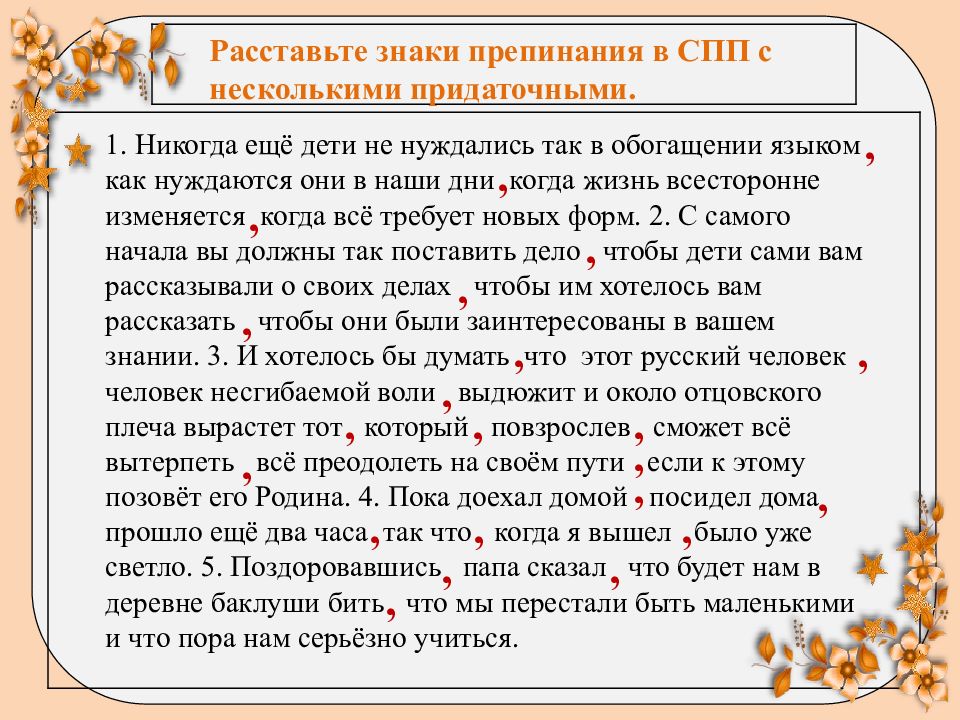 Расставьте знаки препинания в СПП с несколькими придаточными.

1. Никогда ещё дети не нуждались так в обогащении языком, как нуждаются они в наши дни, когда жизнь всесторонне изменяется, когда всё требует новых форм. 2. С самого начала вы должны так поставить дело, чтобы дети сами вам рассказывали о своих делах, чтобы им хотелось вам рассказать, чтобы они были заинтересованы в вашем знании. 3. И хотелось бы думать, что этот русский человек, человек несгибаемой воли, выдюжит и около отцовского плеча вырастет тот, который, повзрослев, сможет всё вытерпеть, всё преодолеть на своём пути, если к этому позовёт его Родина. 4. Пока доехал домой, посидел дома, прошло ещё два часа, так что, когда я вышел, было уже светло. 5. Поздоровавшись, папа сказал, что будет нам в деревне баклуши бить, что мы перестали быть маленькими и что пора нам серьёзно учиться.